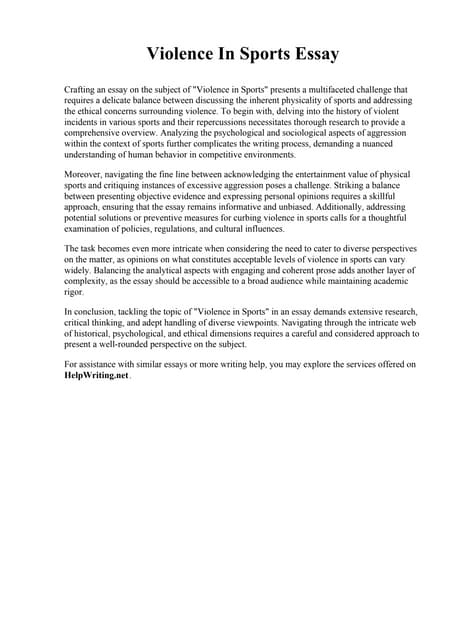 Violence In Sports Essay

Crafting an essay on the subject of "Violence in Sports" presents a multifaceted challenge that requires a delicate balance between discussing the inherent physicality of sports and addressing the ethical concerns surrounding violence. To begin with, delving into the history of violent incidents in various sports and their repercussions necessitates thorough research to provide a comprehensive overview. Analyzing the psychological and sociological aspects of aggression within the context of sports further complicates the writing process, demanding a nuanced understanding of human behavior in competitive environments.

Moreover, navigating the fine line between acknowledging the entertainment value of physical sports and critiquing instances of excessive aggression poses a challenge. Striking a balance between presenting objective evidence and expressing personal opinions requires a skillful approach, ensuring that the essay remains informative and unbiased. Additionally, addressing potential solutions or preventive measures for curbing violence in sports calls for a thoughtful examination of policies, regulations, and cultural influences.

The task becomes even more intricate when considering the need to cater to diverse perspectives on the matter, as opinions on what constitutes acceptable levels of violence in sports can vary widely. Balancing the analytical aspects with engaging and coherent prose adds another layer of complexity, as the essay should be accessible to a broad audience while maintaining academic rigor.

In conclusion, tackling the topic of "Violence in Sports" in an essay demands extensive research, critical thinking, and adept handling of diverse viewpoints. Navigating through the intricate web of historical, psychological, and ethical dimensions requires a careful and considered approach to present a well-rounded perspective on the subject.

For assistance with similar essays or more writing help, you may explore the services offered on HelpWriting.net .